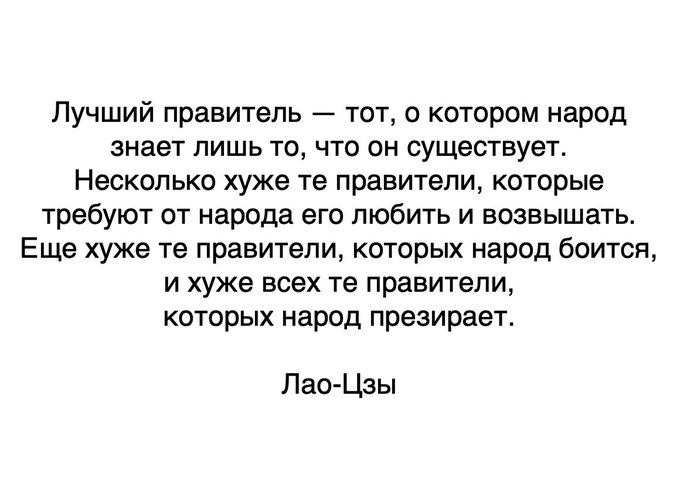 Лучший правитель — тот, о котором народ знает лишь то, что он существует. Несколько хуже те правители, которые требуют от народа его любить и возвышать. Еще хуже те правители, которых народ боится, и хуже всех те правители, которых народ презирает.

Лао-Цзы